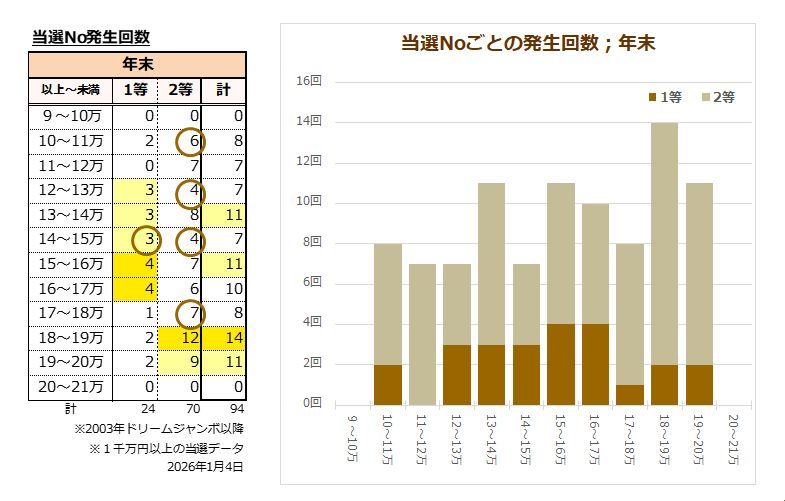 当選No発生回数

| 年末 | | | |
|---|---|---|---|
| 以上～未満 | 1等 | 2等 | 計 |
| 9～10万 | 0 | 0 | 0 |
| 10～11万 | 2 | 6 | 8 |
| 11～12万 | 0 | 7 | 7 |
| 12～13万 | 3 | 4 | 7 |
| 13～14万 | 3 | 8 | 11 |
| 14～15万 | 3 | 4 | 7 |
| 15～16万 | 4 | 7 | 11 |
| 16～17万 | 4 | 6 | 10 |
| 17～18万 | 1 | 7 | 8 |
| 18～19万 | 2 | 12 | 14 |
| 19～20万 | 2 | 9 | 11 |
| 20～21万 | 0 | 0 | 0 |
| 計 | 24 | 70 | 94 |

※2003年ドリームジャンボ以降
※１千万円以上の当選データ
2026年1月4日

当選Noごとの発生回数；年末

1等 2等

16回
14回
12回
10回
8回
6回
4回
2回
0回

9～10万 10～11万 11～12万 12～13万 13～14万 14～15万 15～16万 16～17万 17～18万 18～19万 19～20万 20～21万